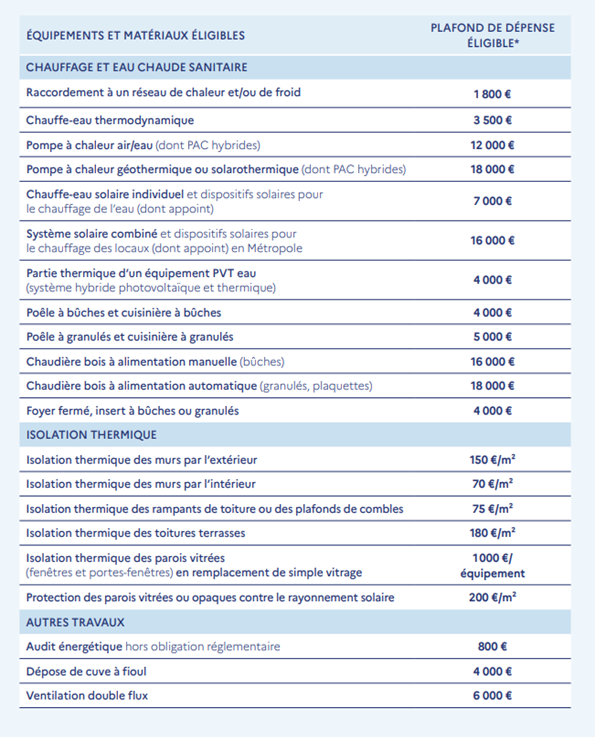 | ÉQUIPEMENTS ET MATÉRIAUX ÉLIGIBLES | PLAFOND DE DÉPENSE ÉLIGIBLE* |
|---|---|
| CHAUFFAGE ET EAU CHAUDE SANITAIRE | |
| Raccordement à un réseau de chaleur et/ou de froid | 1 800 € |
| Chauffe-eau thermodynamique | 3 500 € |
| Pompe à chaleur air/eau (dont PAC hybrides) | 12 000 € |
| Pompe à chaleur géothermique ou solarothermique (dont PAC hybrides) | 18 000 € |
| Chauffe-eau solaire individuel et dispositifs solaires pour le chauffage de l'eau (dont appoint) | 7 000 € |
| Système solaire combiné et dispositifs solaires pour le chauffage des locaux (dont appoint) en Métropole | 16 000 € |
| Partie thermique d'un équipement PVT eau (système hybride photovoltaïque et thermique) | 4 000 € |
| Poêle à bûches et cuisinière à bûches | 4 000 € |
| Poêle à granulés et cuisinière à granulés | 5 000 € |
| Chaudière bois à alimentation manuelle (bûches) | 16 000 € |
| Chaudière bois à alimentation automatique (granulés, plaquettes) | 18 000 € |
| Foyer fermé, insert à bûches ou granulés | 4 000 € |
| ISOLATION THERMIQUE | |
| Isolation thermique des murs par l'extérieur | 150 €/m² |
| Isolation thermique des murs par l'intérieur | 70 €/m² |
| Isolation thermique des rampants de toiture ou des plafonds de combles | 75 €/m² |
| Isolation thermique des toitures terrasses | 180 €/m² |
| Isolation thermique des parois vitrées (fenêtres et portes-fenêtres) en remplacement de simple vitrage | 1000 €/ équipement |
| Protection des parois vitrées ou opaques contre le rayonnement solaire | 200 €/m² |
| AUTRES TRAVAUX | |
| Audit énergétique hors obligation réglementaire | 800 € |
| Dépose de cuve à fioul | 4 000 € |
| Ventilation double flux | 6 000 € |